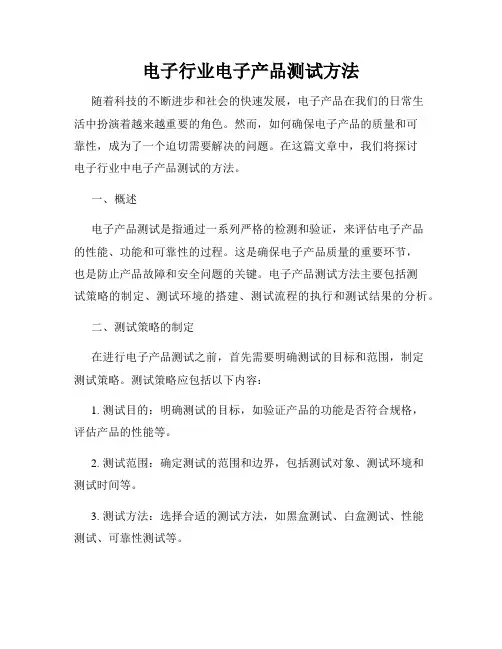 电子行业电子产品测试方法

随着科技的不断进步和社会的快速发展，电子产品在我们的日常生活中扮演着越来越重要的角色。然而，如何确保电子产品的质量和可靠性，成为了一个迫切需要解决的问题。在这篇文章中，我们将探讨电子行业中电子产品测试的方法。

一、概述

电子产品测试是指通过一系列严格的检测和验证，来评估电子产品的性能、功能和可靠性的过程。这是确保电子产品质量的重要环节，也是防止产品故障和安全问题的关键。电子产品测试方法主要包括测试策略的制定、测试环境的搭建、测试流程的执行和测试结果的分析。

二、测试策略的制定

在进行电子产品测试之前，首先需要明确测试的目标和范围，制定测试策略。测试策略应包括以下内容：

1. 测试目的：明确测试的目标，如验证产品的功能是否符合规格，评估产品的性能等。

2. 测试范围：确定测试的范围和边界，包括测试对象、测试环境和测试时间等。

3. 测试方法：选择合适的测试方法，如黑盒测试、白盒测试、性能测试、可靠性测试等。